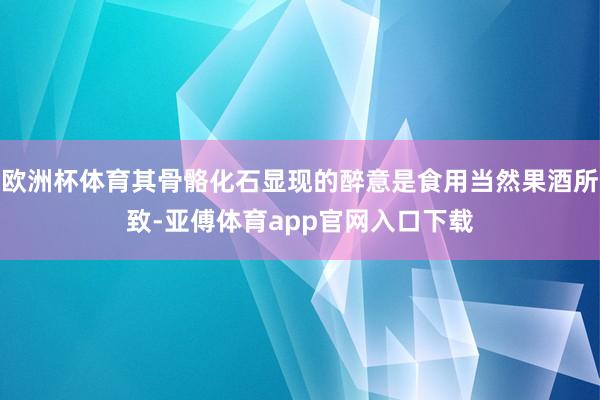 欧洲杯体育其骨骼化石显现的醉意是食用当然果酒所致-亚傅体育app官网入口下载